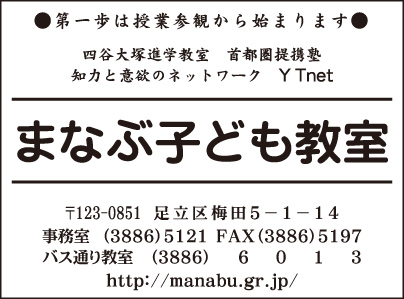 ●第一歩は授業参観から始まります●

四谷大塚進学教室　首都圏提携塾
知力と意欲のネットワーク　Y Tnet

まなぶ子ども教室

〒123-0851　足立区梅田5－1－14
事務室　(3886)5121 FAX(3886)5197
バス通り教室　(3886)　6　0　1　3
http://manabu.gr.jp/